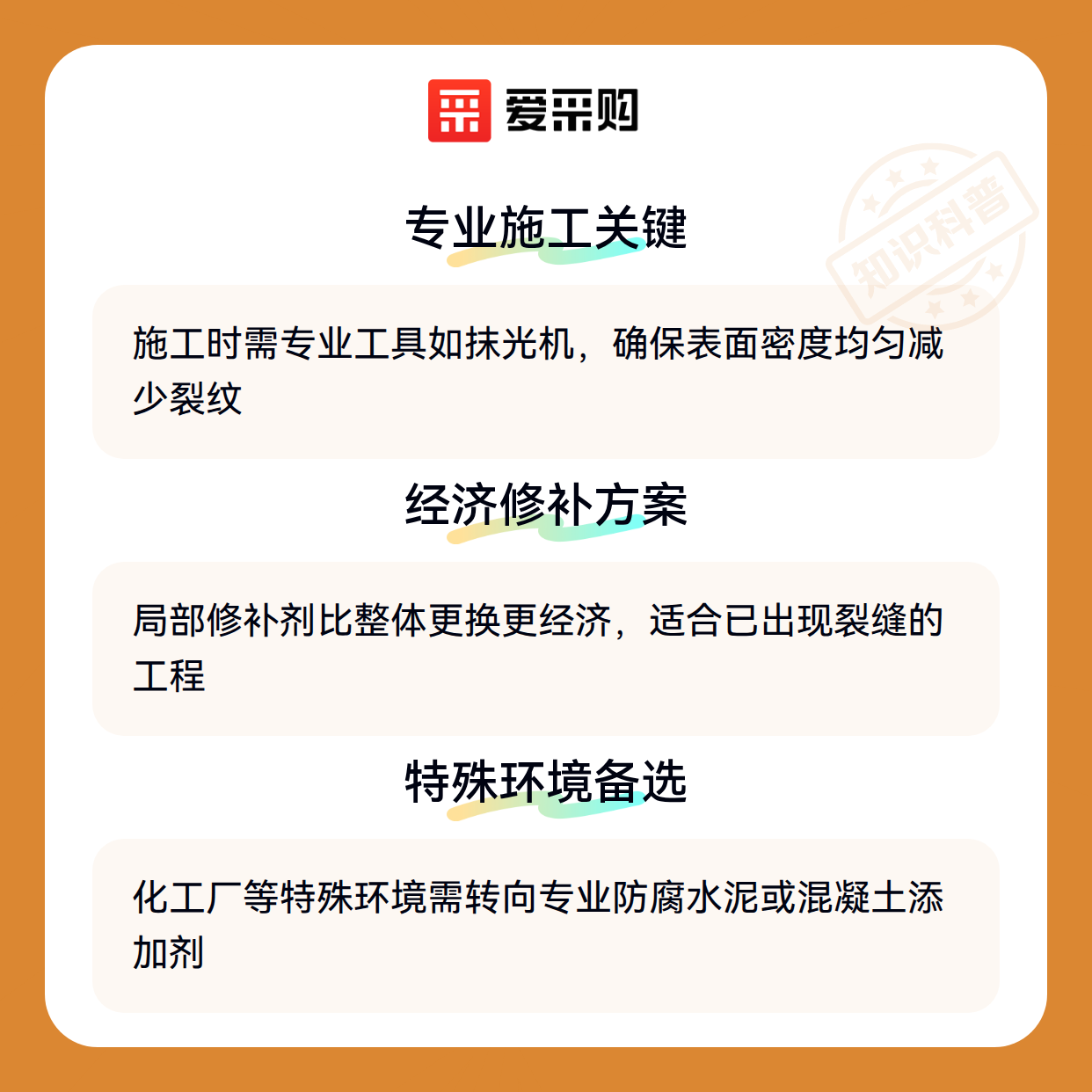 爱采购

专业施工关键

施工时需专业工具如抹光机，确保表面密度均匀减少裂纹

经济修补方案

局部修补剂比整体更换更经济，适合已出现裂缝的工程

特殊环境备选

化工厂等特殊环境需转向专业防腐水泥或混凝土添加剂

知识科普